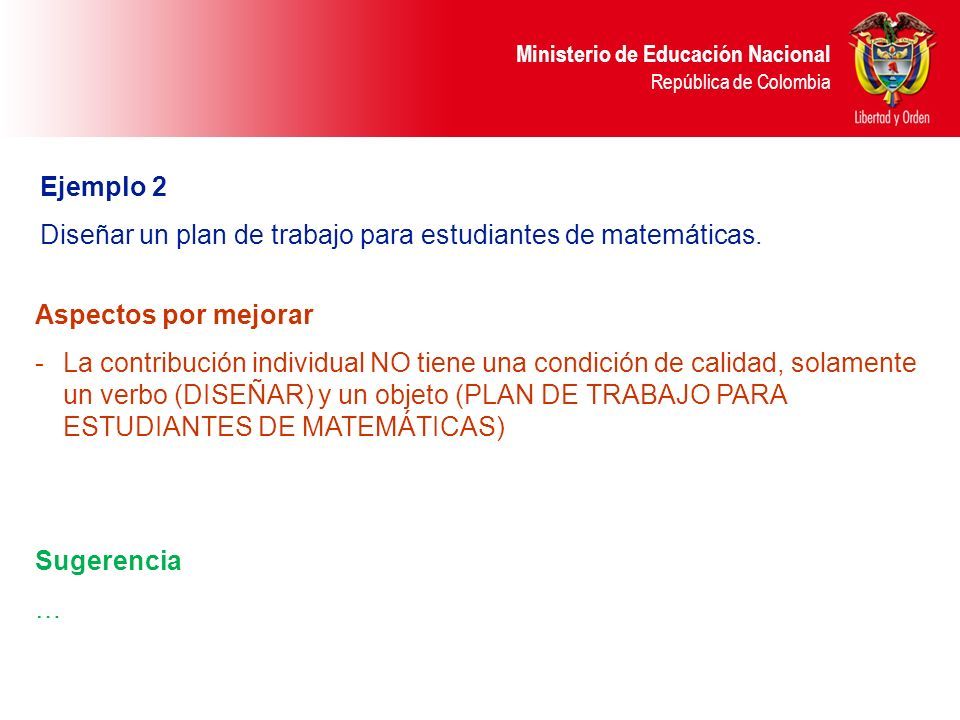 Ministerio de Educación Nacional
República de Colombia

Libertad y Orden

Ejemplo 2

Diseñar un plan de trabajo para estudiantes de matemáticas.

Aspectos por mejorar

- La contribución individual NO tiene una condición de calidad, solamente un verbo (DISEÑAR) y un objeto (PLAN DE TRABAJO PARA ESTUDIANTES DE MATEMÁTICAS)

Sugerencia

…